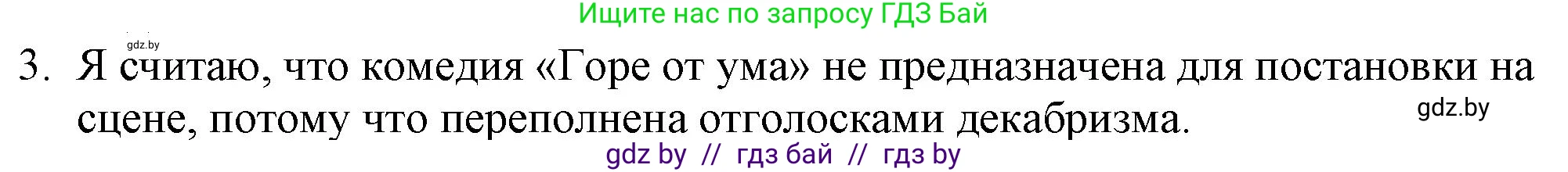 Ищите нас по запросу ГДЗ Бай

gdz.by

3. Я считаю, что комедия «Горе от ума» не предназначена для постановки на сцене, потому что переполнена отголосками декабризма.

gdz.by

gdz by // гдз бай // гдз by